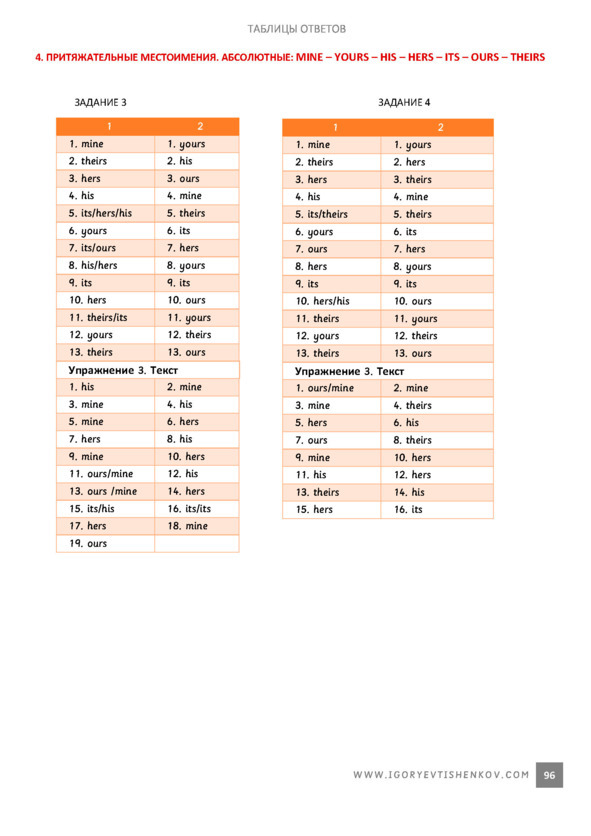 ТАБЛИЦЫ ОТВЕТОВ

4. ПРИТЯЖАТЕЛЬНЫЕ МЕСТОИМЕНИЯ. АБСОЛЮТНЫЕ: MINE – YOURS – HIS – HERS – ITS – OURS – THEIRS

ЗАДАНИЕ 3

| 1 | 2 |
|---|---|
| 1. mine | 1. yours |
| 2. theirs | 2. his |
| 3. hers | 3. ours |
| 4. his | 4. mine |
| 5. its/hers/his | 5. theirs |
| 6. yours | 6. its |
| 7. its/ours | 7. hers |
| 8. his/hers | 8. yours |
| 9. its | 9. its |
| 10. hers | 10. ours |
| 11. theirs/its | 11. yours |
| 12. yours | 12. theirs |
| 13. theirs | 13. ours |
| Упражнение 3. Текст | |
| 1. his | 2. mine |
| 3. mine | 4. his |
| 5. mine | 6. hers |
| 7. hers | 8. his |
| 9. mine | 10. hers |
| 11. ours/mine | 12. his |
| 13. ours /mine | 14. hers |
| 15. its/his | 16. its/its |
| 17. hers | 18. mine |
| 19. ours | |

ЗАДАНИЕ 4

| 1 | 2 |
|---|---|
| 1. mine | 1. yours |
| 2. theirs | 2. hers |
| 3. hers | 3. theirs |
| 4. his | 4. mine |
| 5. its/theirs | 5. theirs |
| 6. yours | 6. its |
| 7. ours | 7. hers |
| 8. hers | 8. yours |
| 9. its | 9. its |
| 10. hers/his | 10. ours |
| 11. theirs | 11. yours |
| 12. yours | 12. theirs |
| 13. theirs | 13. ours |
| Упражнение 3. Текст | |
| 1. ours/mine | 2. mine |
| 3. mine | 4. theirs |
| 5. hers | 6. his |
| 7. ours | 8. theirs |
| 9. mine | 10. hers |
| 11. his | 12. hers |
| 13. theirs | 14. his |
| 15. hers | 16. its |

WWW.IGORYEVTISHENKOV.COM 96